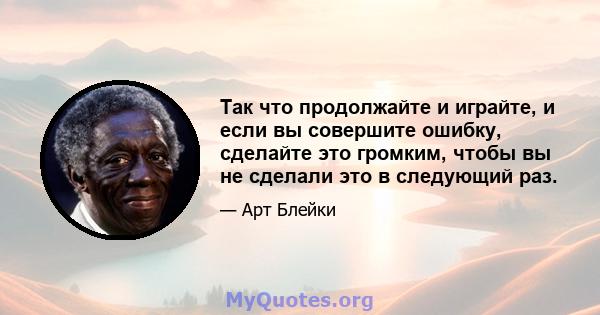 Так что продолжайте и играйте, и если вы совершите ошибку, сделайте это громким, чтобы вы не сделали это в следующий раз.

— Арт Блейки

MyQuotes.org